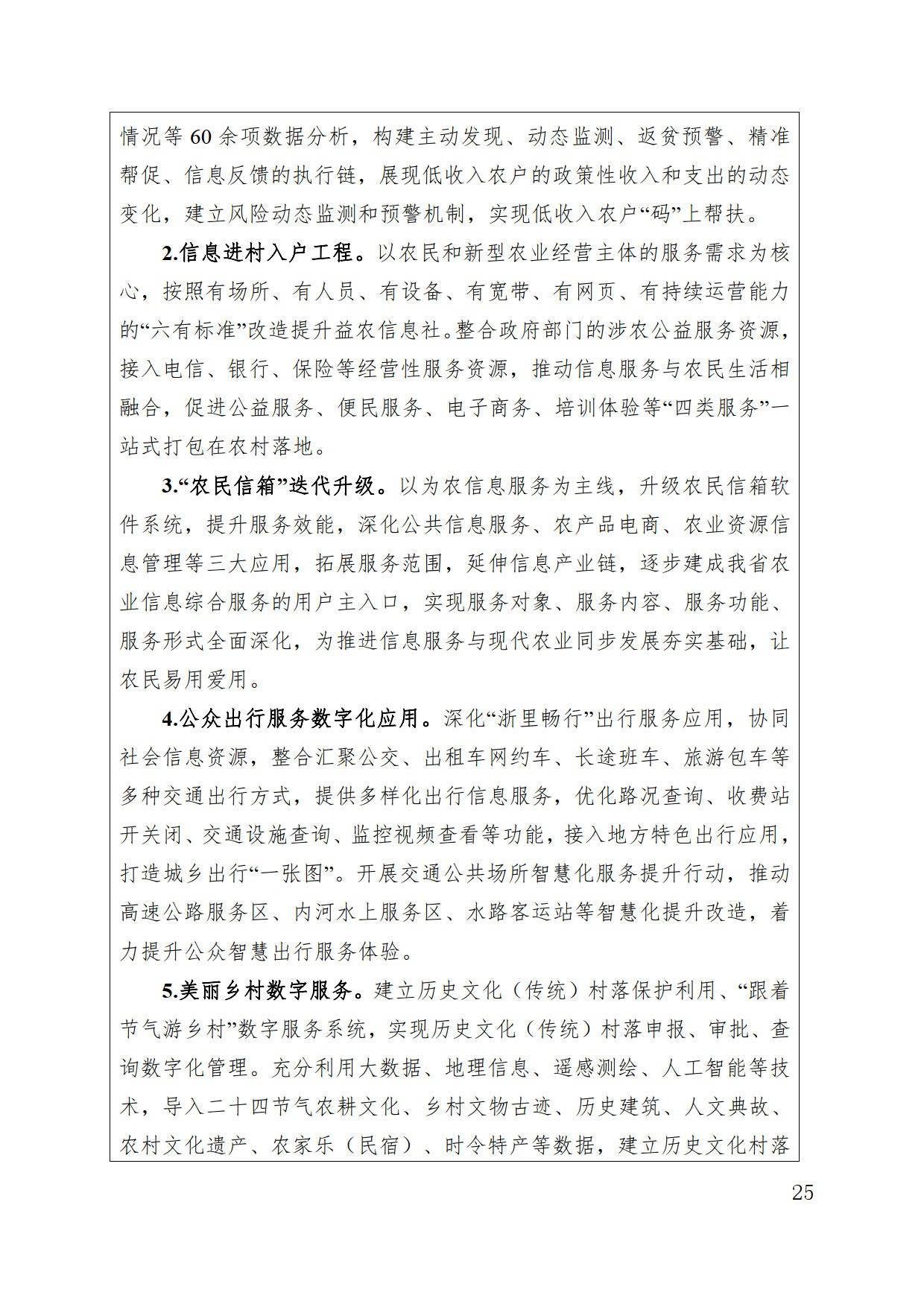 情况等 60 余项数据分析，构建主动发现、动态监测、返贫预警、精准帮促、信息反馈的执行链，展现低收入农户的政策性收入和支出的动态变化，建立风险动态监测和预警机制，实现低收入农户“码”上帮扶。

2.信息进村入户工程。以农民和新型农业经营主体的服务需求为核心，按照有场所、有人员、有设备、有宽带、有网页、有持续运营能力的“六有标准”改造提升益农信息社。整合政府部门的涉农公益服务资源，接入电信、银行、保险等经营性服务资源，推动信息服务与农民生活相融合，促进公益服务、便民服务、电子商务、培训体验等“四类服务”一站式打包在农村落地。

3.“农民信箱”迭代升级。以为农信息服务为主线，升级农民信箱软件系统，提升服务效能，深化公共信息服务、农产品电商、农业资源信息管理等三大应用，拓展服务范围，延伸信息产业链，逐步建成我省农业信息综合服务的用户主入口，实现服务对象、服务内容、服务功能、服务形式全面深化，为推进信息服务与现代农业同步发展夯实基础，让农民易用爱用。

4.公众出行服务数字化应用。深化“浙里畅行”出行服务应用，协同社会信息资源，整合汇聚公交、出租车网约车、长途班车、旅游包车等多种交通出行方式，提供多样化出行信息服务，优化路况查询、收费站开关闭、交通设施查询、监控视频查看等功能，接入地方特色出行应用，打造城乡出行“一张图”。开展交通公共场所智慧化服务提升行动，推动高速公路服务区、内河水上服务区、水路客运站等智慧化提升改造，着力提升公众智慧出行服务体验。

5.美丽乡村数字服务。建立历史文化（传统）村落保护利用、“跟着节气游乡村”数字服务系统，实现历史文化（传统）村落申报、审批、查询数字化管理。充分利用大数据、地理信息、遥感测绘、人工智能等技术，导入二十四节气农耕文化、乡村文物古迹、历史建筑、人文典故、农村文化遗产、农家乐（民宿）、时令特产等数据，建立历史文化村落

25